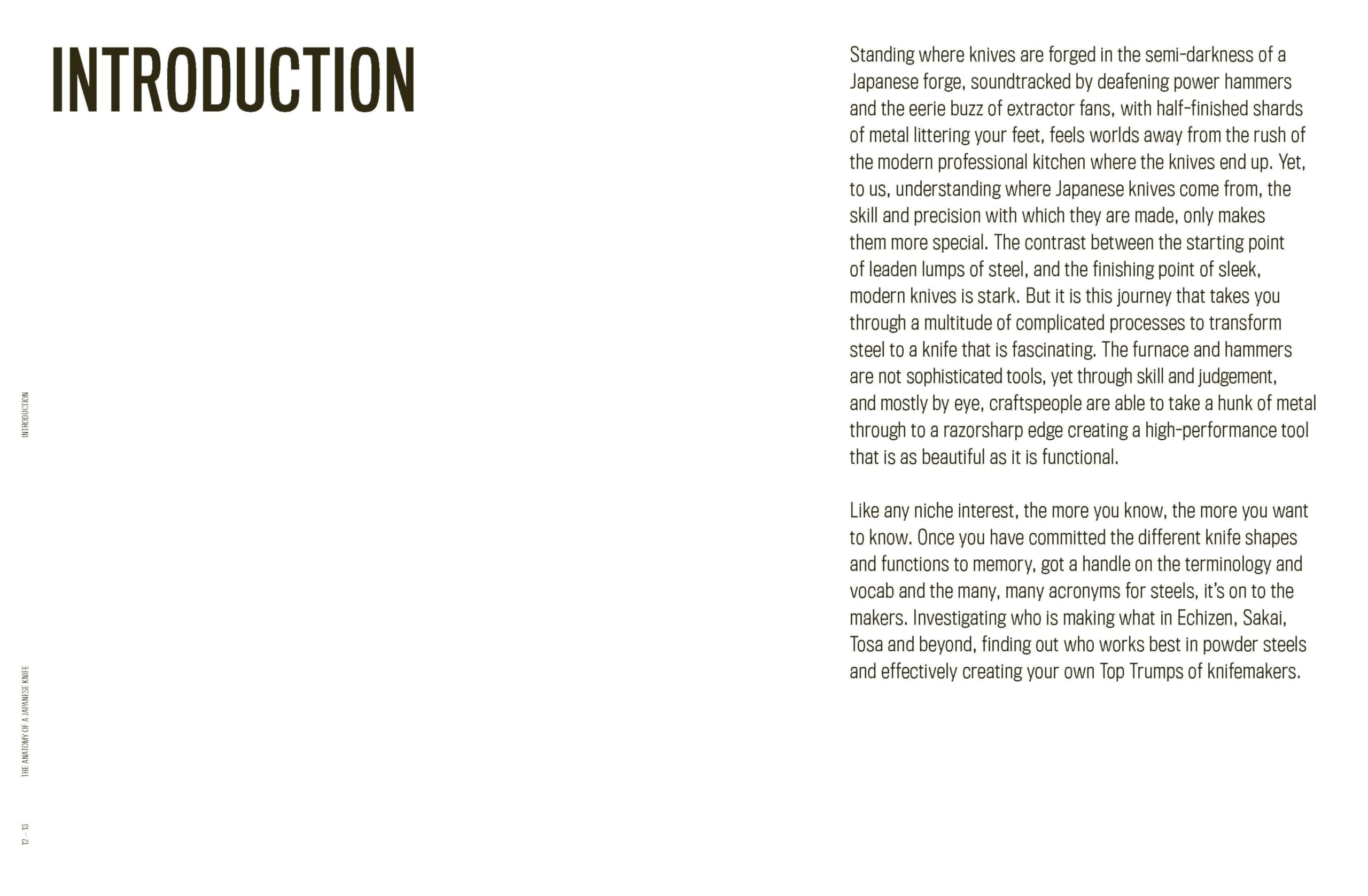 INTRODUCTION

Standing where knives are forged in the semi-darkness of a Japanese forge, soundtracked by deafening power hammers and the eerie buzz of extractor fans, with half-finished shards of metal littering your feet, feels worlds away from the rush of the modern professional kitchen where the knives end up. Yet, to us, understanding where Japanese knives come from, the skill and precision with which they are made, only makes them more special. The contrast between the starting point of leaden lumps of steel, and the finishing point of sleek, modern knives is stark. But it is this journey that takes you through a multitude of complicated processes to transform steel to a knife that is fascinating. The furnace and hammers are not sophisticated tools, yet through skill and judgement, and mostly by eye, craftspeople are able to take a hunk of metal through to a razorsharp edge creating a high-performance tool that is as beautiful as it is functional.

Like any niche interest, the more you know, the more you want to know. Once you have committed the different knife shapes and functions to memory, got a handle on the terminology and vocab and the many, many acronyms for steels, it's on to the makers. Investigating who is making what in Echizen, Sakai, Tosa and beyond, finding out who works best in powder steels and effectively creating your own Top Trumps of knifemakers.

INTRODUCTION

THE ANATOMY OF A JAPANESE KNIFE

12 – 13